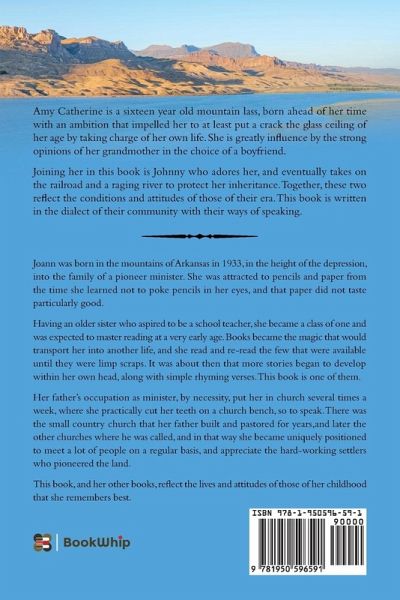 Amy Catherine is a sixteen year old mountain lass, born ahead of her time with an ambition that impelled her to at least put a crack the glass ceiling of her age by taking charge of her own life. She is greatly influence by the strong opinions of her grandmother in the choice of a boyfriend.

Joining her in this book is Johnny who adores her, and eventually takes on the railroad and a raging river to protect her inheritance. Together, these two reflect the conditions and attitudes of those of their era. This book is written in the dialect of their community with their ways of speaking.

Joann was born in the mountains of Arkansas in 1933, in the height of the depression, into the family of a pioneer minister. She was attracted to pencils and paper from the time she learned not to poke pencils in her eyes, and that paper did not taste particularly good.

Having an older sister who aspired to be a school teacher, she became a class of one and was expected to master reading at a very early age. Books became the magic that would transport her into another life, and she read and re-read the few that were available until they were limp scraps. It was about then that more stories began to develop within her own head, along with simple rhyming verses. This book is one of them.

Her father's occupation as minister, by necessity, put her in church several times a week, where she practically cut her teeth on a church bench, so to speak. There was the small country church that her father built and pastored for years,and later the other churches where he was called, and in that way she became uniquely positioned to meet a lot of people on a regular basis, and appreciate the hard-working settlers who pioneered the land.

This book, and her other books, reflect the lives and attitudes of those of her childhood that she remembers best.

BookWhip

ISBN 978-1-950596-59-1
90000
9 781950 596591